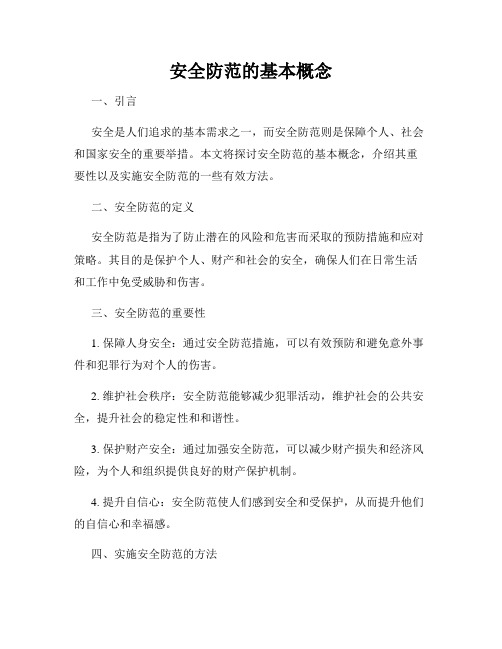 安全防范的基本概念

一、引言

安全是人们追求的基本需求之一，而安全防范则是保障个人、社会和国家安全的重要举措。本文将探讨安全防范的基本概念，介绍其重要性以及实施安全防范的一些有效方法。

二、安全防范的定义

安全防范是指为了防止潜在的风险和危害而采取的预防措施和应对策略。其目的是保护个人、财产和社会的安全，确保人们在日常生活和工作中免受威胁和伤害。

三、安全防范的重要性

1. 保障人身安全：通过安全防范措施，可以有效预防和避免意外事件和犯罪行为对个人的伤害。

2. 维护社会秩序：安全防范能够减少犯罪活动，维护社会的公共安全，提升社会的稳定性和和谐性。

3. 保护财产安全：通过加强安全防范，可以减少财产损失和经济风险，为个人和组织提供良好的财产保护机制。

4. 提升自信心：安全防范使人们感到安全和受保护，从而提升他们的自信心和幸福感。

四、实施安全防范的方法